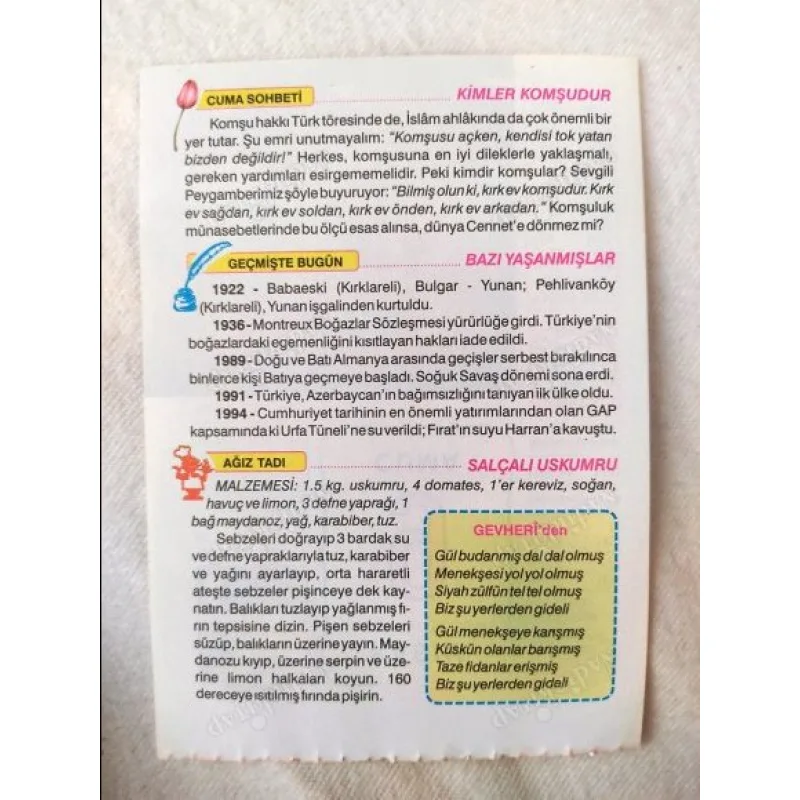 CUMA SOHBETİ

KİMLER KOMŞUDUR

Komşu hakkı Türk töresinde de, İslâm ahlâkında da çok önemli bir yer tutar. Şu emri unutmayalım: "Komşusu açken, kendisi tok yatan bizden değildir!" Herkes, komşusuna en iyi dileklerle yaklaşmalı, gereken yardımları esirgememelidir. Peki kimdir komşular? Sevgili Peygamberimiz şöyle buyuruyor: "Bilmiş olun ki, kırk ev komşudur. Kırk ev sağdan, kırk ev soldan, kırk ev önden, kırk ev arkadan." Komşuluk münasebetlerinde bu ölçü esas alınsa, dünya Cennet'e dönmez mi?

GEÇMİŞTE BUGÜN

BAZI YAŞANMIŞLAR

1922 - Babaeski (Kırklareli), Bulgar - Yunan; Pehlivanköy (Kırklareli), Yunan işgalinden kurtuldu.

1936 - Montreux Boğazlar Sözleşmesi yürürlüğe girdi. Türkiye'nin boğazlardaki egemenliğini kısıtlayan hakları iade edildi.

1989 - Doğu ve Batı Almanya arasında geçişler serbest bırakılınca binlerce kişi Batıya geçmeye başladı. Soğuk Savaş dönemi sona erdi.

1991 - Türkiye, Azerbaycan'ın bağımsızlığını tanıyan ilk ülke oldu.

1994 - Cumhuriyet tarihinin en önemli yatırımlarından olan GAP kapsamında ki Urfa Tüneli'ne su verildi; Fırat'ın suyu Harran'a kavuştu.

AĞIZ TADI

SALÇALI USKUMRU

MALZEMESİ: 1.5 kg. uskumru, 4 domates, 1'er kereviz, soğan, havuç ve limon, 3 defne yaprağı, 1 bağ maydanoz, yağ, karabiber, tuz.

Sebzeleri doğrayıp 3 bardak su ve defne yapraklarıyla tuz, karabiber ve yağını ayarlayıp, orta hararetli ateşte sebzeler pişinceye dek kaynatın. Balıkları tuzlayıp yağlanmış fırın tepsisine dizin. Pişen sebzeleri süzüp, balıkların üzerine yayın. Maydanozu kıyıp, üzerine serpin ve üzerine limon halkaları koyun. 160 dereceye ısıtılmış fırında pişirin.

GEVHERİ'den

Gül budanmış dal dal olmuş
Menekşesi yol yol olmuş
Siyah zülfün tel tel olmuş
Biz şu yerlerden gideli

Gül menekşeye karışmış
Küskün olanlar barışmış
Taze fidanlar erişmiş
Biz şu yerlerden gideli